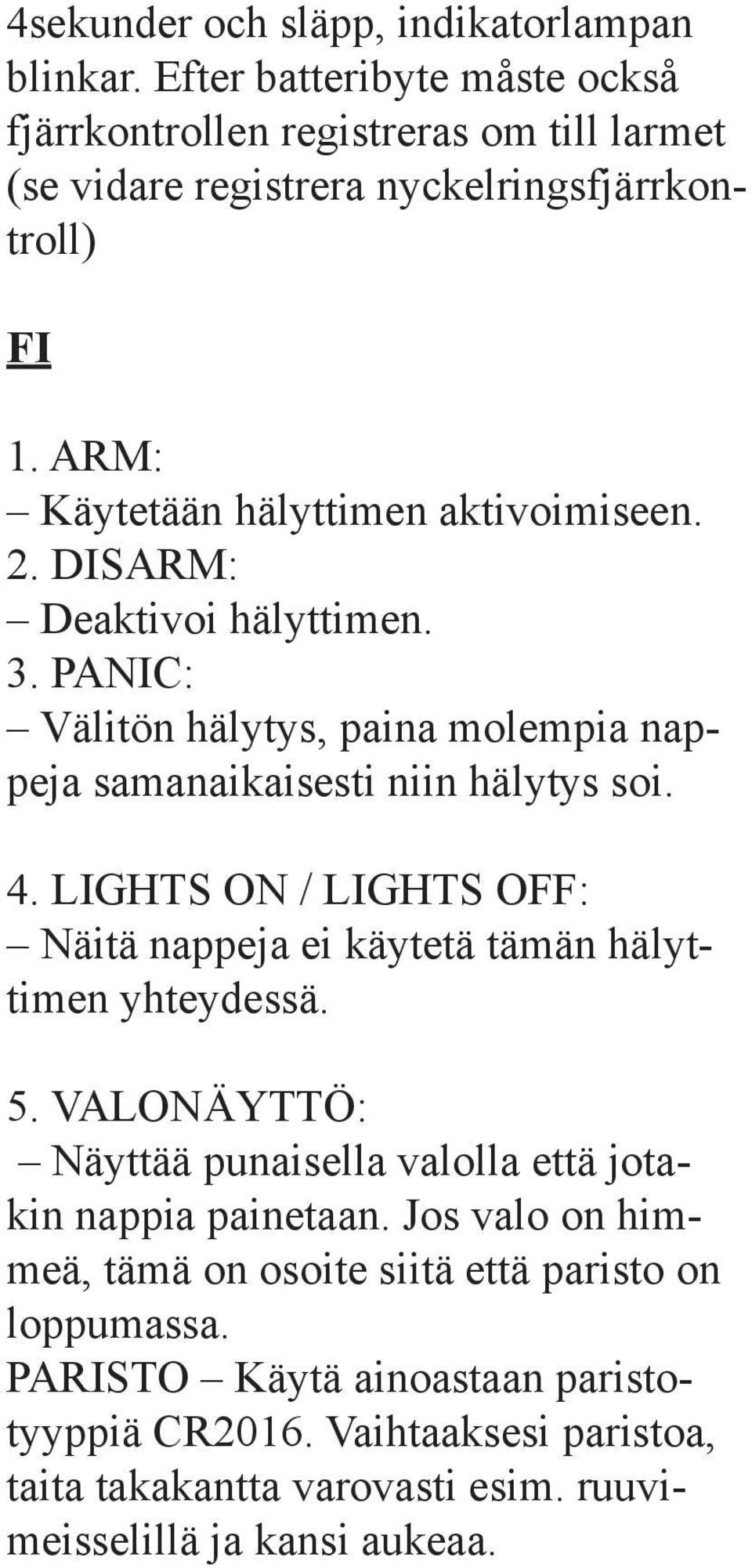 4sekunder och släpp, indikatorlampan blinkar. Efter batteribyte måste också fjärrkontrollen registreras om till larmet (se vidare registrera nyckelringsfjärrkontroll)

FI

1. ARM:
– Käytetään hälyttimen aktivoimiseen.
2. DISARM:
– Deaktivoi hälyttimen.
3. PANIC:
– Välitön hälytys, paina molempia nappeja samanaikaisesti niin hälytys soi.

4. LIGHTS ON / LIGHTS OFF:
– Näitä nappeja ei käytetä tämän hälyttimen yhteydessä.

5. VALONÄYTTÖ:
– Näyttää punaisella valolla että jotakin nappia painetaan. Jos valo on himmeä, tämä on osoite siitä että paristo on loppumassa.
PARISTO – Käytä ainoastaan paristotyyppiä CR2016. Vaihtaaksesi paristoa, taita takakantta varovasti esim. ruuvimeisselillä ja kansi aukeaa.